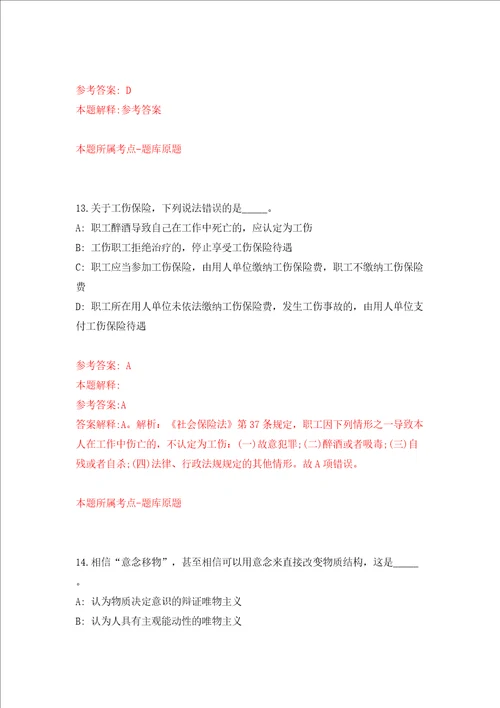 参考答案: D
本题解释:参考答案

本题所属考点-题库原题

13.关于工伤保险，下列说法错误的是_____。
A: 职工醉酒导致自己在工作中死亡的，应认定为工伤
B: 工伤职工拒绝治疗的，停止享受工伤保险待遇
C: 职工应当参加工伤保险，由用人单位缴纳工伤保险费，职工不缴纳工伤保险费
D: 职工所在用人单位未依法缴纳工伤保险费，发生工伤事故的，由用人单位支付工伤保险待遇

参考答案: A
本题解释:
参考答案:A
答案解释:A。解析:《社会保险法》第37条规定，职工因下列情形之一导致本人在工作中伤亡的，不认定为工伤:(一)故意犯罪;(二)醉酒或者吸毒;(三)自残或者自杀;(四)法律、行政法规规定的其他情形。故A项错误。

本题所属考点-题库原题

14.相信“意念移物”，甚至相信可以用意念来直接改变物质结构，这是_____。
A: 认为物质决定意识的辩证唯物主义
B: 认为人具有主观能动性的唯物主义